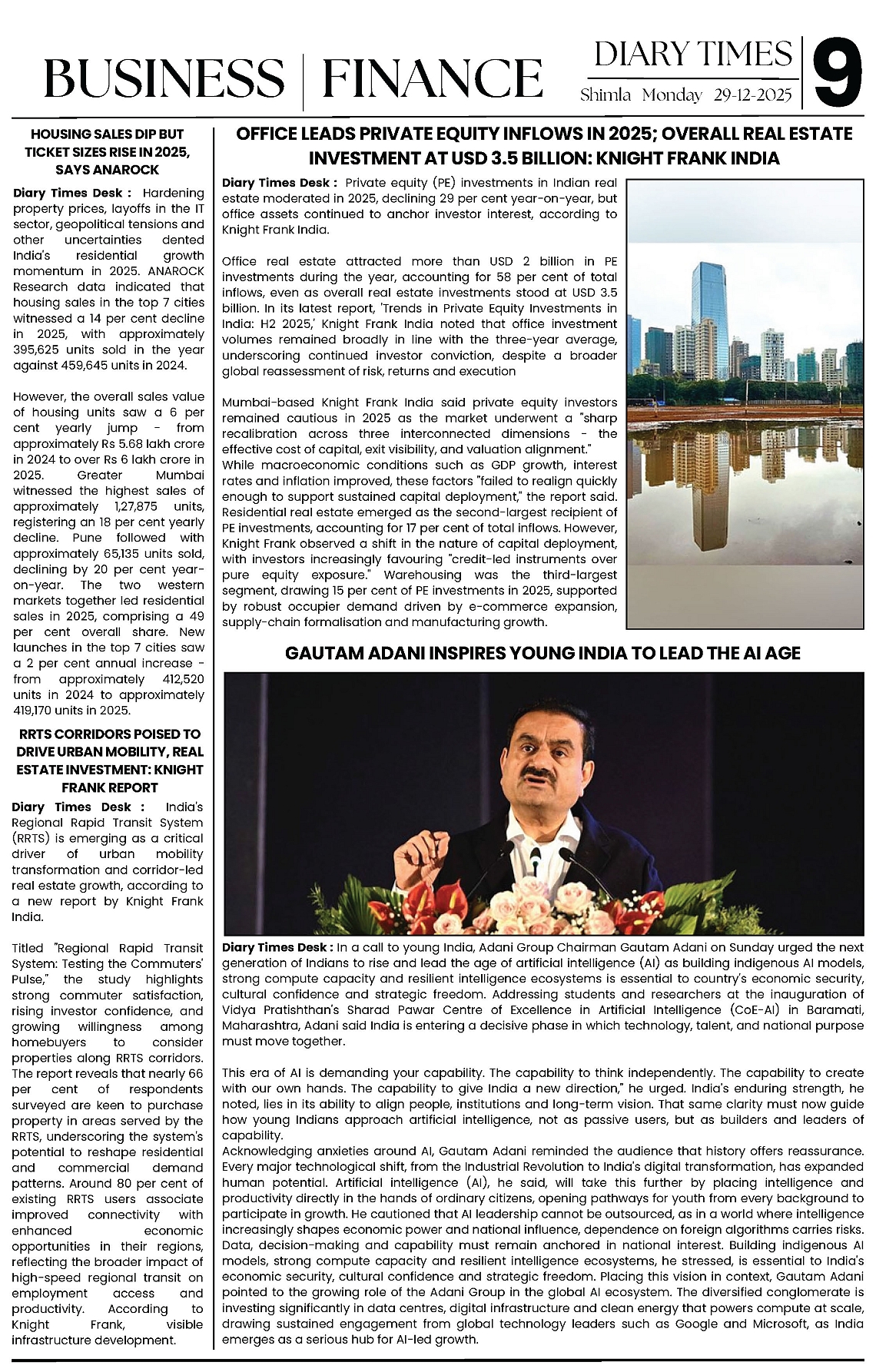 BUSINESS | FINANCE

DIARY TIMES
Shimla Monday 29-12-2025
9

HOUSING SALES DIP BUT TICKET SIZES RISE IN 2025, SAYS ANAROCK

Diary Times Desk : Hardening property prices, layoffs in the IT sector, geopolitical tensions and other uncertainties dented India's residential growth momentum in 2025. ANAROCK Research data indicated that housing sales in the top 7 cities witnessed a 14 per cent decline in 2025, with approximately 395,625 units sold in the year against 459,645 units in 2024.

However, the overall sales value of housing units saw a 6 per cent yearly jump - from approximately Rs 5.68 lakh crore in 2024 to over Rs 6 lakh crore in 2025. Greater Mumbai witnessed the highest sales of approximately 1,27,875 units, registering an 18 per cent yearly decline. Pune followed with approximately 65,135 units sold, declining by 20 per cent year-on-year. The two western markets together led residential sales in 2025, comprising a 49 per cent overall share. New launches in the top 7 cities saw a 2 per cent annual increase - from approximately 412,520 units in 2024 to approximately 419,170 units in 2025.

RRTS CORRIDORS POISED TO DRIVE URBAN MOBILITY, REAL ESTATE INVESTMENT: KNIGHT FRANK REPORT

Diary Times Desk : India's Regional Rapid Transit System (RRTS) is emerging as a critical driver of urban mobility transformation and corridor-led real estate growth, according to a new report by Knight Frank India.

Titled "Regional Rapid Transit System: Testing the Commuters' Pulse," the study highlights strong commuter satisfaction, rising investor confidence, and growing willingness among homebuyers to consider properties along RRTS corridors. The report reveals that nearly 66 per cent of respondents surveyed are keen to purchase property in areas served by the RRTS, underscoring the system's potential to reshape residential and commercial demand patterns. Around 80 per cent of existing RRTS users associate improved connectivity with enhanced economic opportunities in their regions, reflecting the broader impact of high-speed regional transit on employment access and productivity. According to Knight Frank, visible infrastructure development.

OFFICE LEADS PRIVATE EQUITY INFLOWS IN 2025; OVERALL REAL ESTATE INVESTMENT AT USD 3.5 BILLION: KNIGHT FRANK INDIA

Diary Times Desk : Private equity (PE) investments in Indian real estate moderated in 2025, declining 29 per cent year-on-year, but office assets continued to anchor investor interest, according to Knight Frank India.

Office real estate attracted more than USD 2 billion in PE investments during the year, accounting for 58 per cent of total inflows, even as overall real estate investments stood at USD 3.5 billion. In its latest report, 'Trends in Private Equity Investments in India: H2 2025,' Knight Frank India noted that office investment volumes remained broadly in line with the three-year average, underscoring continued investor conviction, despite a broader global reassessment of risk, returns and execution

Mumbai-based Knight Frank India said private equity investors remained cautious in 2025 as the market underwent a "sharp recalibration across three interconnected dimensions - the effective cost of capital, exit visibility, and valuation alignment."
While macroeconomic conditions such as GDP growth, interest rates and inflation improved, these factors "failed to realign quickly enough to support sustained capital deployment," the report said. Residential real estate emerged as the second-largest recipient of PE investments, accounting for 17 per cent of total inflows. However, Knight Frank observed a shift in the nature of capital deployment, with investors increasingly favouring "credit-led instruments over pure equity exposure." Warehousing was the third-largest segment, drawing 15 per cent of PE investments in 2025, supported by robust occupier demand driven by e-commerce expansion, supply-chain formalisation and manufacturing growth.

GAUTAM ADANI INSPIRES YOUNG INDIA TO LEAD THE AI AGE

Diary Times Desk : In a call to young India, Adani Group Chairman Gautam Adani on Sunday urged the next generation of Indians to rise and lead the age of artificial intelligence (AI) as building indigenous AI models, strong compute capacity and resilient intelligence ecosystems is essential to country's economic security, cultural confidence and strategic freedom. Addressing students and researchers at the inauguration of Vidya Pratishthan's Sharad Pawar Centre of Excellence in Artificial Intelligence (CoE-AI) in Baramati, Maharashtra, Adani said India is entering a decisive phase in which technology, talent, and national purpose must move together.

This era of AI is demanding your capability. The capability to think independently. The capability to create with our own hands. The capability to give India a new direction," he urged. India's enduring strength, he noted, lies in its ability to align people, institutions and long-term vision. That same clarity must now guide how young Indians approach artificial intelligence, not as passive users, but as builders and leaders of capability.
Acknowledging anxieties around AI, Gautam Adani reminded the audience that history offers reassurance. Every major technological shift, from the Industrial Revolution to India's digital transformation, has expanded human potential. Artificial intelligence (AI), he said, will take this further by placing intelligence and productivity directly in the hands of ordinary citizens, opening pathways for youth from every background to participate in growth. He cautioned that AI leadership cannot be outsourced, as in a world where intelligence increasingly shapes economic power and national influence, dependence on foreign algorithms carries risks. Data, decision-making and capability must remain anchored in national interest. Building indigenous AI models, strong compute capacity and resilient intelligence ecosystems, he stressed, is essential to India's economic security, cultural confidence and strategic freedom. Placing this vision in context, Gautam Adani pointed to the growing role of the Adani Group in the global AI ecosystem. The diversified conglomerate is investing significantly in data centres, digital infrastructure and clean energy that powers compute at scale, drawing sustained engagement from global technology leaders such as Google and Microsoft, as India emerges as a serious hub for AI-led growth.